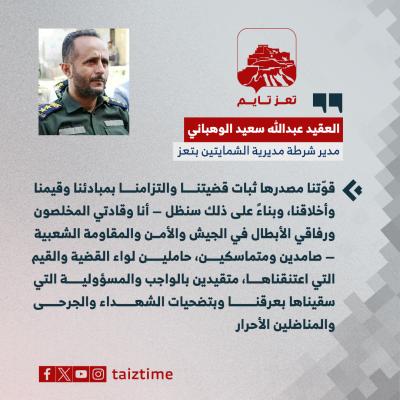 تعز تايم

العقيد عبدالله سعيد الوهباني

مدير شرطة مديرية الشمايتين بتعز

قوّتنا مصدرها ثبات قضيتنا والتزامنا بمبادئنا وقيمنا وأخلاقنا، وبناءً على ذلك سنظل – أنا وقادتي المخلصون ورفاقي الأبطال في الجيش والأمن والمقاومة الشعبية – صامدين ومتماسكين، حاملين لواء القضية والقيم التي اعتنقناها، متقيدين بالواجب والمسؤولية التي سقيناها بعرقنا وبتضحيات الشهداء والجرحى والمناضلين الأحرار

taiztime